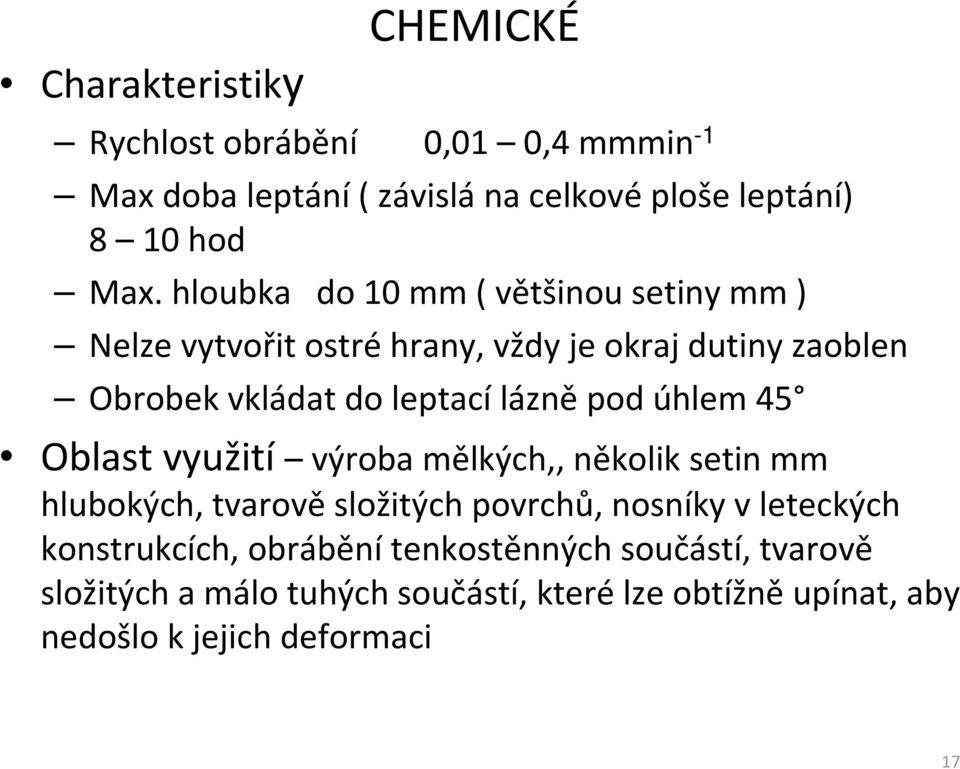 CHEMICKÉ

• Charakteristiky
– Rychlost obrábění 0,01 – 0,4 mmmin$^{-1}$
– Max doba leptání ( závislá na celkové ploše leptání) 8 – 10 hod
– Max. hloubka do 10 mm ( většinou setiny mm )
– Nelze vytvořit ostré hrany, vždy je okraj dutiny zaoblen
– Obrobek vkládat do leptací lázně pod úhlem 45°

• Oblast využití – výroba mělkých,, několik setin mm hlubokých, tvarově složitých povrchů, nosníky v leteckých konstrukcích, obrábění tenkostěnných součástí, tvarově složitých a málo tuhých součástí, které lze obtížně upínat, aby nedošlo k jejich deformaci

17